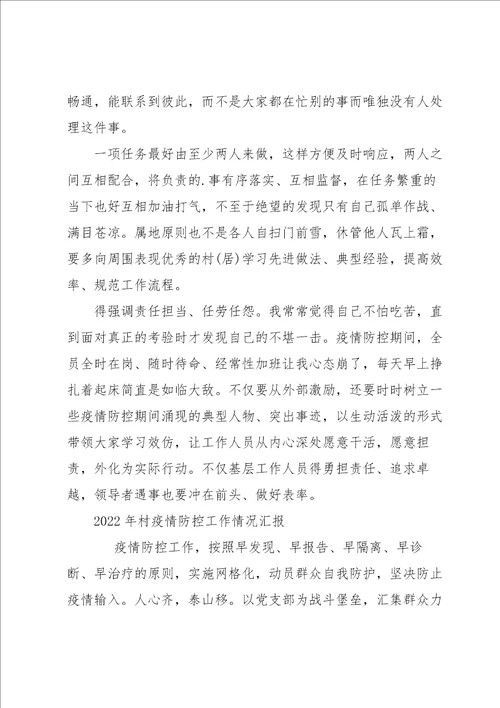 畅通，能联系到彼此，而不是大家都在忙别的事而唯独没有人处理这件事。

一项任务最好由至少两人来做，这样方便及时响应，两人之间互相配合，将负责的.事有序落实、互相监督，在任务繁重的当下也好互相加油打气，不至于绝望的发现只有自己孤单作战、满目苍凉。属地原则也不是各人自扫门前雪，休管他人瓦上霜，要多向周围表现优秀的村(居)学习先进做法、典型经验，提高效率、规范工作流程。

得强调责任担当、任劳任怨。我常常觉得自己不怕吃苦，直到面对真正的考验时才发现自己的不堪一击。疫情防控期间，全员全时在岗、随时待命、经常性加班让我心态崩了，每天早上挣扎着起床简直是如临大敌。不仅要从外部激励，还要时时树立一些疫情防控期间涌现的典型人物、突出事迹，以生动活泼的形式带领大家学习效仿，让工作人员从内心深处愿意干活，愿意担责，外化为实际行动。不仅基层工作人员得勇担责任、追求卓越，领导者遇事也要冲在前头、做好表率。

2022年村疫情防控工作情况汇报

疫情防控工作，按照早发现、早报告、早隔离、早诊断、早治疗的原则，实施网格化，动员群众自我防护，坚决防止疫情输入。人心齐，泰山移。以党支部为战斗堡垒，汇集群众力